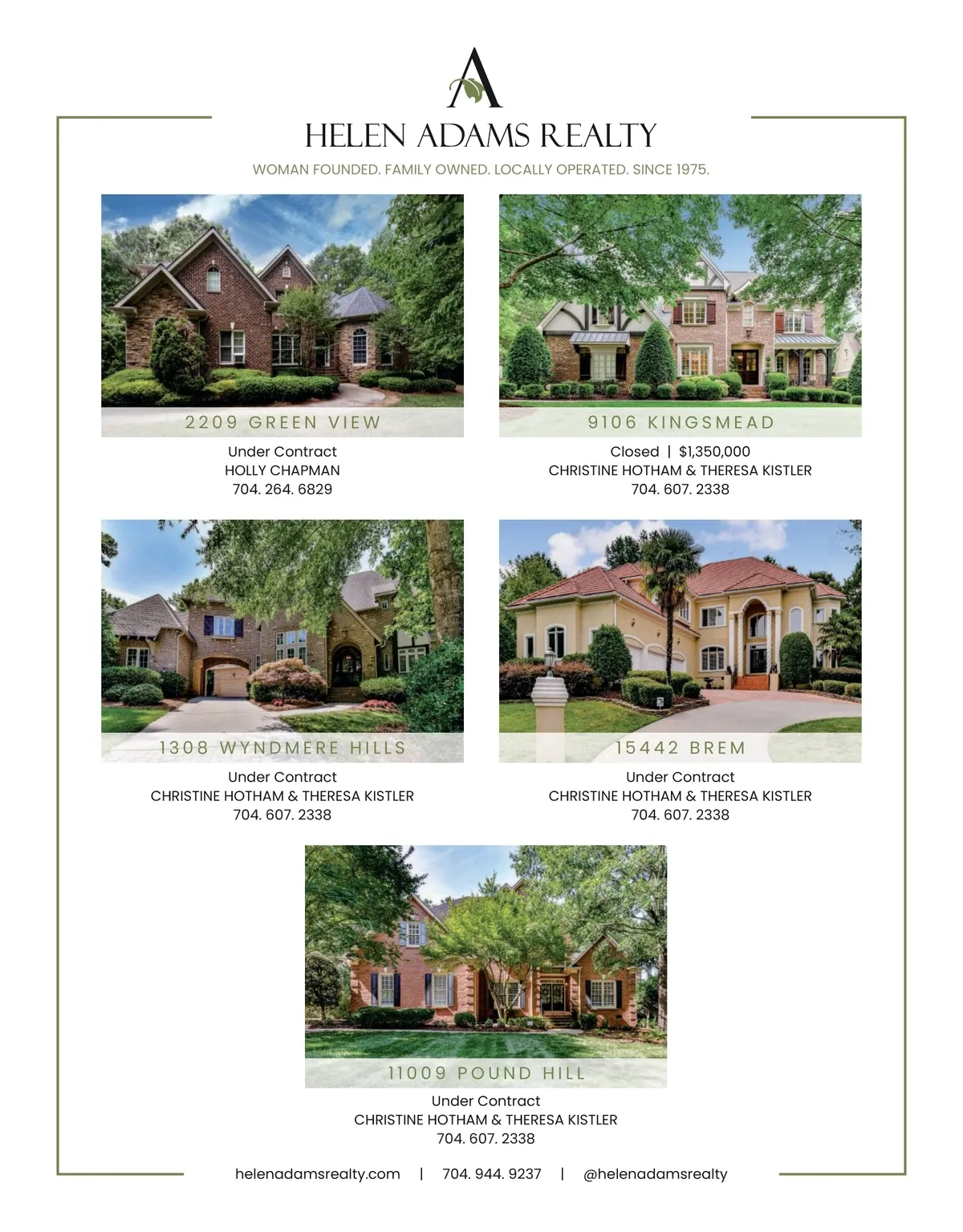 A

HELEN ADAMS REALTY

WOMAN FOUNDED. FAMILY OWNED. LOCALLY OPERATED. SINCE 1975.

2209 GREEN VIEW

Under Contract
HOLLY CHAPMAN
704. 264. 6829

9106 KINGSMEAD

Closed | $1,350,000
CHRISTINE HOTHAM & THERESA KISTLER
704. 607. 2338

1308 WYNDMERE HILLS

Under Contract
CHRISTINE HOTHAM & THERESA KISTLER
704. 607. 2338

15442 BREM

Under Contract
CHRISTINE HOTHAM & THERESA KISTLER
704. 607. 2338

11009 POUND HILL

Under Contract
CHRISTINE HOTHAM & THERESA KISTLER
704. 607. 2338

helenadamsrealty.com | 704. 944. 9237 | @helenadamsrealty